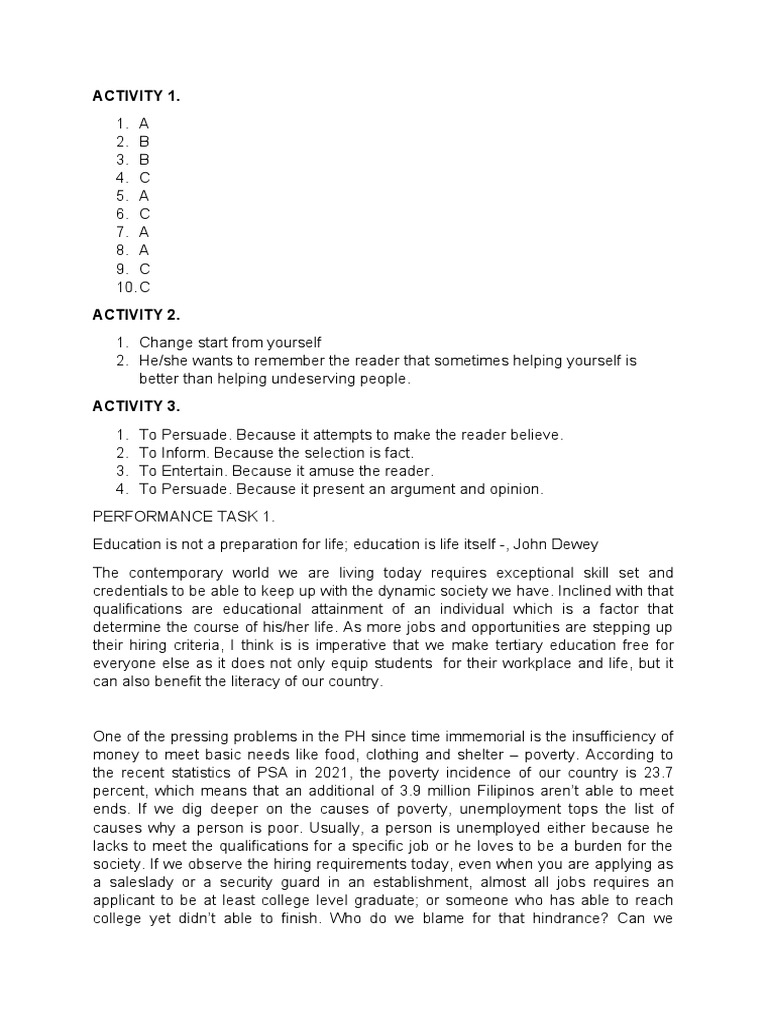 ACTIVITY 1.

1. A
2. B
3. B
4. C
5. A
6. C
7. A
8. A
9. C
10. C

ACTIVITY 2.

1. Change start from yourself
2. He/she wants to remember the reader that sometimes helping yourself is better than helping undeserving people.

ACTIVITY 3.

1. To Persuade. Because it attempts to make the reader believe.
2. To Inform. Because the selection is fact.
3. To Entertain. Because it amuse the reader.
4. To Persuade. Because it present an argument and opinion.

PERFORMANCE TASK 1.

Education is not a preparation for life; education is life itself -, John Dewey

The contemporary world we are living today requires exceptional skill set and credentials to be able to keep up with the dynamic society we have. Inclined with that qualifications are educational attainment of an individual which is a factor that determine the course of his/her life. As more jobs and opportunities are stepping up their hiring criteria, I think is is imperative that we make tertiary education free for everyone else as it does not only equip students for their workplace and life, but it can also benefit the literacy of our country.

One of the pressing problems in the PH since time immemorial is the insufficiency of money to meet basic needs like food, clothing and shelter – poverty. According to the recent statistics of PSA in 2021, the poverty incidence of our country is 23.7 percent, which means that an additional of 3.9 million Filipinos aren't able to meet ends. If we dig deeper on the causes of poverty, unemployment tops the list of causes why a person is poor. Usually, a person is unemployed either because he lacks to meet the qualifications for a specific job or he loves to be a burden for the society. If we observe the hiring requirements today, even when you are applying as a saleslady or a security guard in an establishment, almost all jobs requires an applicant to be at least college level graduate; or someone who has able to reach college yet didn't able to finish. Who do we blame for that hindrance? Can we